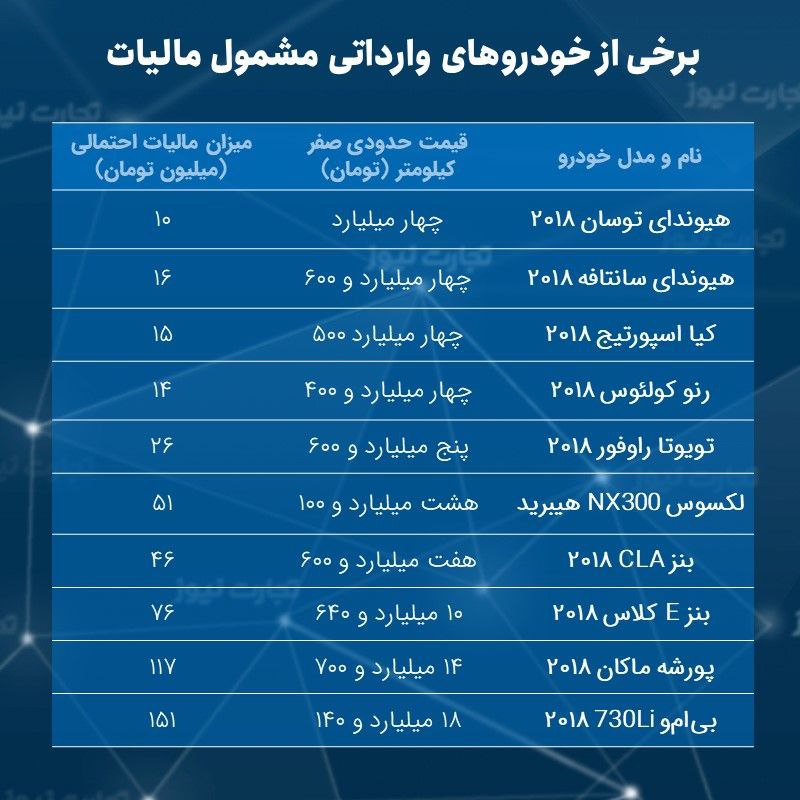 برخی از خودروهای وارداتی مشمول مالیات

| نام و مدل خودرو | قیمت حدودی صفر کیلومتر (تومان) | میزان مالیات احتمالی (میلیون تومان) |
|---|---|---|
| هیوندای توسان ۲۰۱۸ | چهار میلیارد | ۱۰ |
| هیوندای سانتافه ۲۰۱۸ | چهار میلیارد و ۶۰۰ | ۱۶ |
| کیا اسپورتیج ۲۰۱۸ | چهار میلیارد ۵۰۰ | ۱۵ |
| رنو کولئوس ۲۰۱۸ | چهار میلیارد و ۴۰۰ | ۱۴ |
| تویوتا راوفور ۲۰۱۸ | پنج میلیارد و ۶۰۰ | ۲۶ |
| لکسوس NX300 هیبرید | هشت میلیارد و ۱۰۰ | ۵۱ |
| بنز CLA ۲۰۱۸ | هفت میلیارد و ۶۰۰ | ۴۶ |
| بنز E کلاس ۲۰۱۸ | ۱۰ میلیارد و ۶۴۰ | ۷۶ |
| پورشه ماکان ۲۰۱۸ | ۱۴ میلیارد و ۷۰۰ | ۱۱۷ |
| بی‌ام‌و 730Li ۲۰۱۸ | ۱۸ میلیارد و ۱۴۰ | ۱۵۱ |

تجارت نیوز